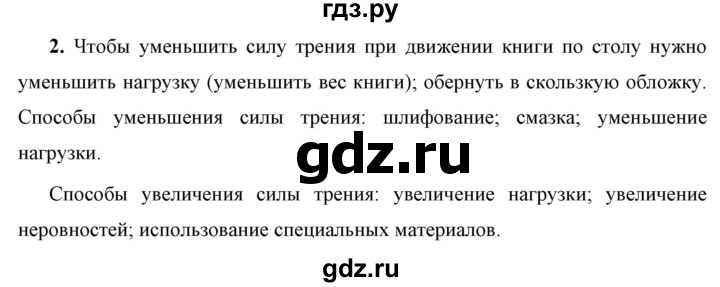 гдз.ру

2. Чтобы уменьшить силу трения при движении книги по столу нужно уменьшить нагрузку (уменьшить вес книги); обернуть в скользкую обложку. Способы уменьшения силы трения: шлифование; смазка; уменьшение нагрузки.

gdz.ru

Способы увеличения силы трения: увеличение нагрузки; увеличение неровностей; использование специальных материалов.

gdz.ru